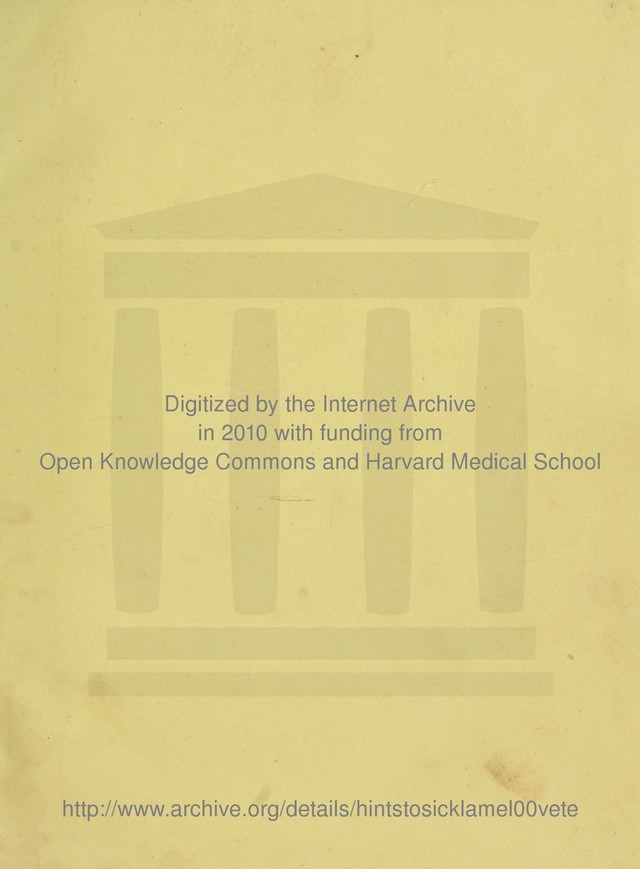 Digitized by the Internet Archive
in 2010 with funding from
Open Knowledge Commons and Harvard Medical School

http://www.archive.org/details/hintstosicklamel00vete